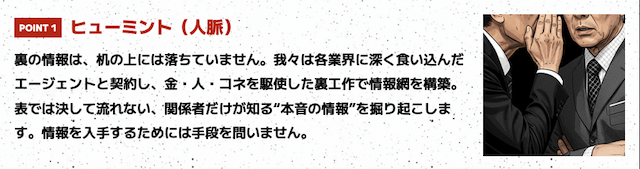 POINT 1 ヒューミント（人脈）

裏の情報は、机の上には落ちていません。我々は各業界に深く食い込んだエージェントと契約し、金・人・コネを駆使した裏工作で情報網を構築。表では決して流れない、関係者だけが知る“本音の情報”を掘り起こします。情報を入手するためには手段を問いません。